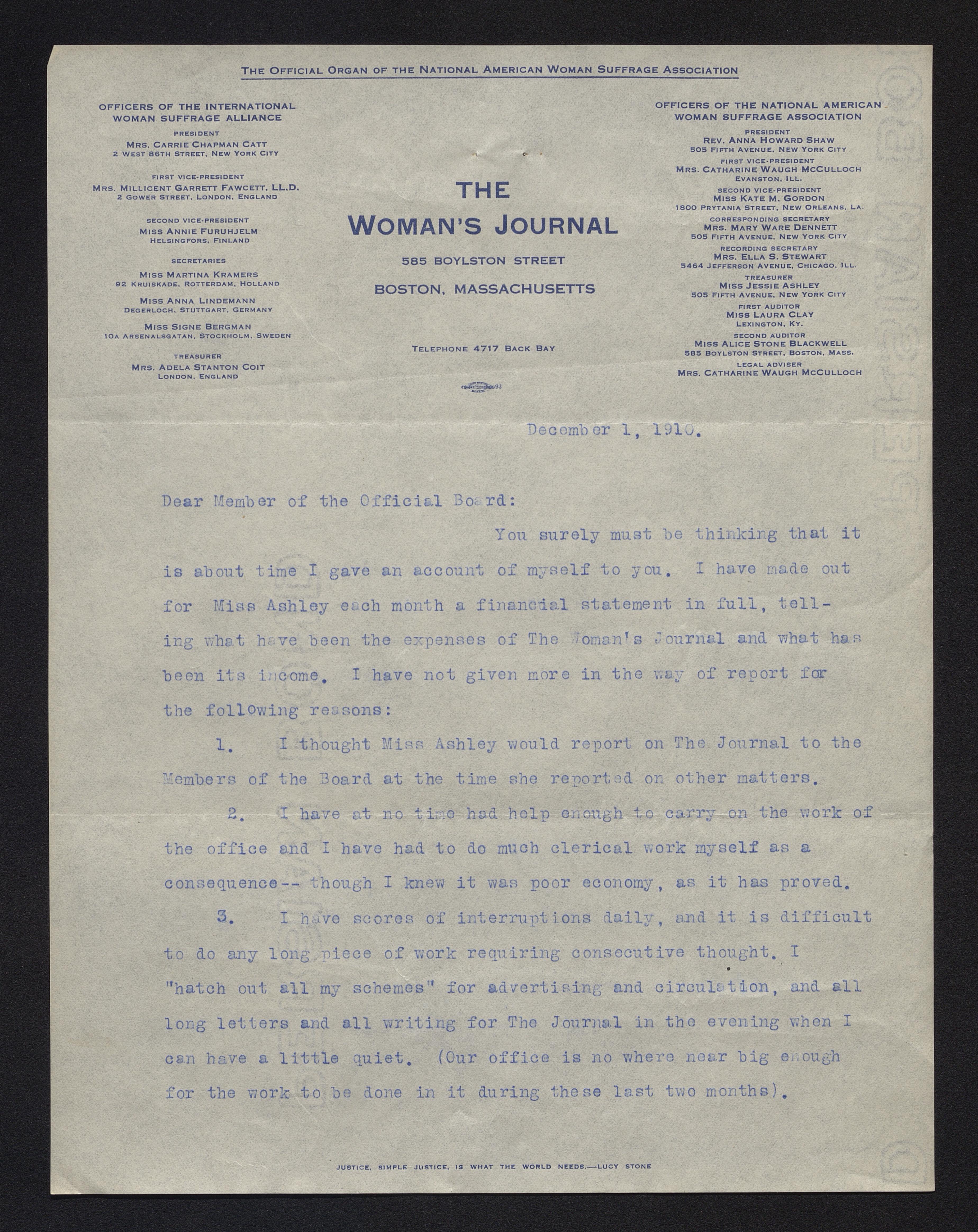 THE OFFICIAL ORGAN OF THE NATIONAL AMERICAN WOMAN SUFFRAGE ASSOCIATION

OFFICERS OF THE INTERNATIONAL WOMAN SUFFRAGE ALLIANCE

PRESIDENT
MRS. CARRIE CHAPMAN CATT
2 WEST 86TH STREET, NEW YORK CITY

FIRST VICE-PRESIDENT
MRS. MILLICENT GARRETT FAWCETT, LL.D.
2 GOWER STREET, LONDON, ENGLAND

SECOND VICE-PRESIDENT
MISS ANNIE FURUHJELM
HELSINGFORS, FINLAND

SECRETARIES
MISS MARTINA KRAMERS
92 KRUISKADE, ROTTERDAM, HOLLAND

MISS ANNA LINDEMANN
DEGERLOCH, STUTTGART, GERMANY

MISS SIGNE BERGMAN
10A ARSENALSGATAN, STOCKHOLM, SWEDEN

TREASURER
MRS. ADELA STANTON COIT
LONDON, ENGLAND

THE WOMAN'S JOURNAL
585 BOYLSTON STREET
BOSTON, MASSACHUSETTS

TELEPHONE 4717 BACK BAY

OFFICERS OF THE NATIONAL AMERICAN WOMAN SUFFRAGE ASSOCIATION

PRESIDENT
REV. ANNA HOWARD SHAW
505 FIFTH AVENUE, NEW YORK CITY
FIRST VICE-PRESIDENT
MRS. CATHARINE WAUGH MCCULLOCH
EVANSTON, ILL.
SECOND VICE-PRESIDENT
MISS KATE M. GORDON
1800 PRYTANIA STREET, NEW ORLEANS, LA.
CORRESPONDING SECRETARY
MRS. MARY WARE DENNETT
505 FIFTH AVENUE, NEW YORK CITY
RECORDING SECRETARY
MRS. ELLA S. STEWART
5464 JEFFERSON AVENUE, CHICAGO, ILL.
TREASURER
MISS JESSIE ASHLEY
505 FIFTH AVENUE, NEW YORK CITY
FIRST AUDITOR
MISS LAURA CLAY
LEXINGTON, KY.
SECOND AUDITOR
MISS ALICE STONE BLACKWELL
585 BOYLSTON STREET, BOSTON, MASS.
LEGAL ADVISER
MRS. CATHARINE WAUGH MCCULLOCH

December 1, 1910.

Dear Member of the Official Board:

You surely must be thinking that it is about time I gave an account of myself to you. I have made out for Miss Ashley each month a financial statement in full, telling what have been the expenses of The Woman's Journal and what has been its income. I have not given more in the way of report for the following reasons:

1. I thought Miss Ashley would report on The Journal to the Members of the Board at the time she reported on other matters.

2. I have at no time had help enough to carry on the work of the office and I have had to do much clerical work myself as a consequence-- though I knew it was poor economy, as it has proved.

3. I have scores of interruptions daily, and it is difficult to do any long piece of work requiring consecutive thought. I "hatch out all my schemes" for advertising and circulation, and all long letters and all writing for The Journal in the evening when I can have a little quiet. (Our office is no where near big enough for the work to be done in it during these last two months).

JUSTICE, SIMPLE JUSTICE, IS WHAT THE WORLD NEEDS.—LUCY STONE